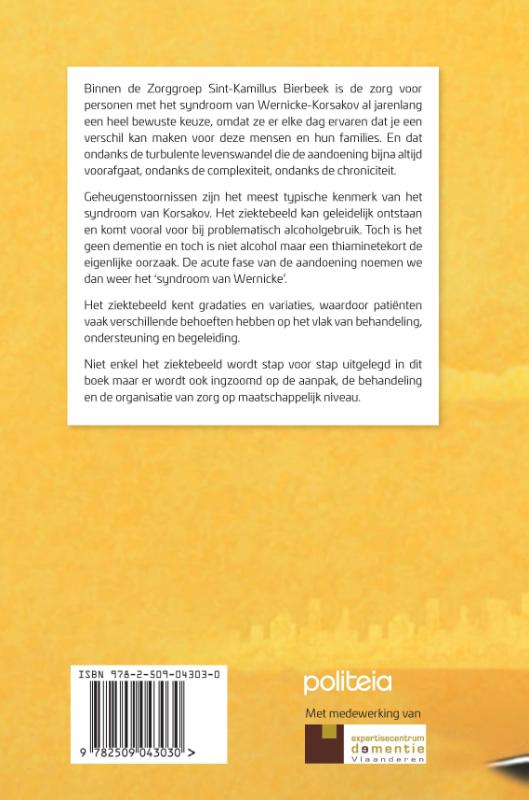 Binnen de Zorggroep Sint-Kamillus Bierbeek is de zorg voor personen met het syndroom van Wernicke-Korsakov al jarenlang een heel bewuste keuze, omdat ze er elke dag ervaren dat je een verschil kan maken voor deze mensen en hun families. En dat ondanks de turbulente levenswandel die de aandoening bijna altijd voorafgaat, ondanks de complexiteit, ondanks de chroniciteit.

Geheugenstoornissen zijn het meest typische kenmerk van het syndroom van Korsakov. Het ziektebeeld kan geleidelijk ontstaan en komt vooral voor bij problematisch alcoholgebruik. Toch is het geen dementie en toch is niet alcohol maar een thiaminetekort de eigenlijke oorzaak. De acute fase van de aandoening noemen we dan weer het 'syndroom van Wernicke'.

Het ziektebeeld kent gradaties en variaties, waardoor patiënten vaak verschillende behoeften hebben op het vlak van behandeling, ondersteuning en begeleiding.

Niet enkel het ziektebeeld wordt stap voor stap uitgelegd in dit boek maar er wordt ook ingzoomd op de aanpak, de behandeling en de organisatie van zorg op maatschappelijk niveau.

ISBN 978-2-509-04303-0

9 782509 043030 >

politeia

Met medewerking van

expertisecentrum dementie Vlaanderen